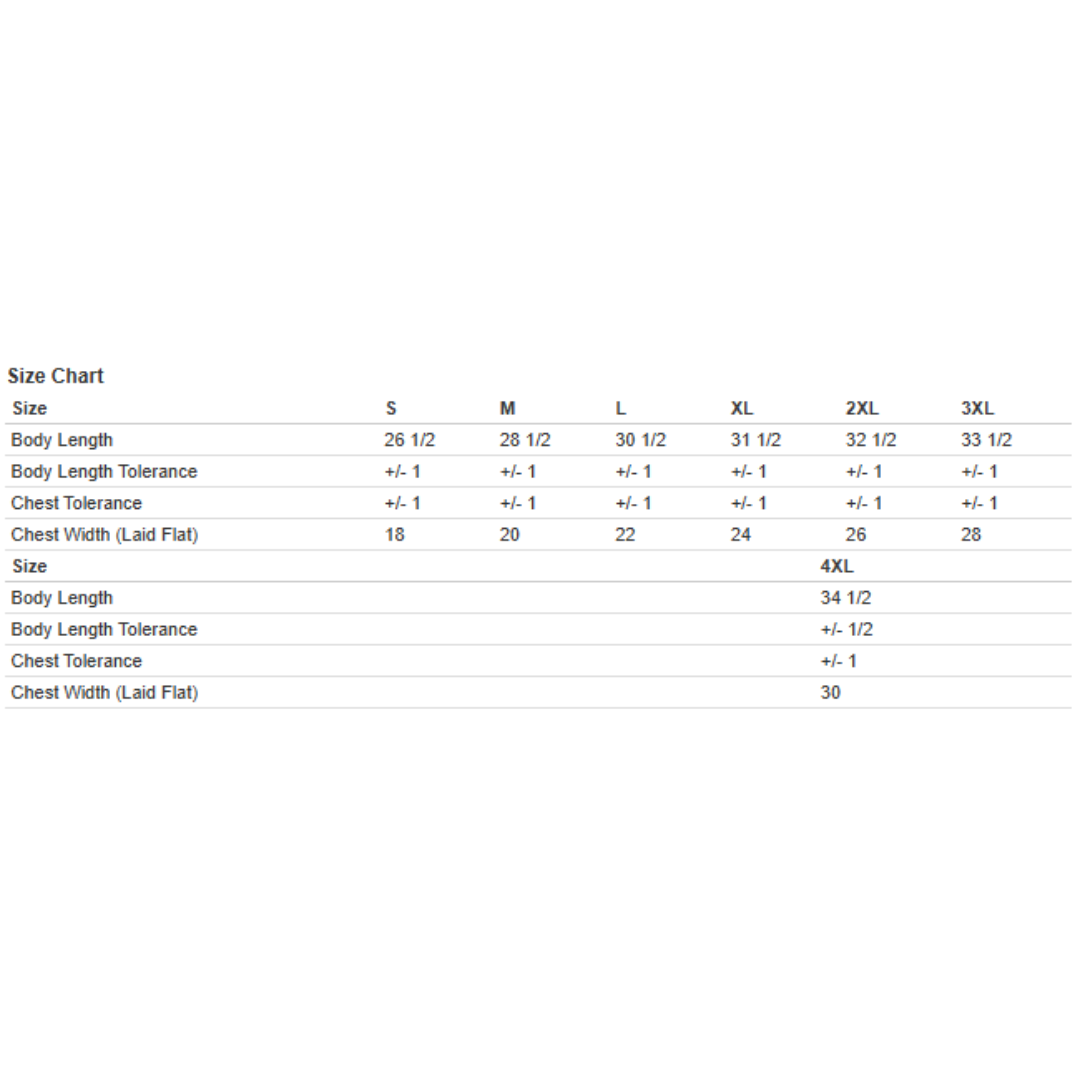 Size Chart

| Size | S | M | L | XL | 2XL | 3XL |
|---|---|---|---|---|---|---|
| Body Length | 26 1/2 | 28 1/2 | 30 1/2 | 31 1/2 | 32 1/2 | 33 1/2 |
| Body Length Tolerance | +/- 1 | +/- 1 | +/- 1 | +/- 1 | +/- 1 | +/- 1 |
| Chest Tolerance | +/- 1 | +/- 1 | +/- 1 | +/- 1 | +/- 1 | +/- 1 |
| Chest Width (Laid Flat) | 18 | 20 | 22 | 24 | 26 | 28 |

| Size | 4XL |
|---|---|
| Body Length | 34 1/2 |
| Body Length Tolerance | +/- 1/2 |
| Chest Tolerance | +/- 1 |
| Chest Width (Laid Flat) | 30 |